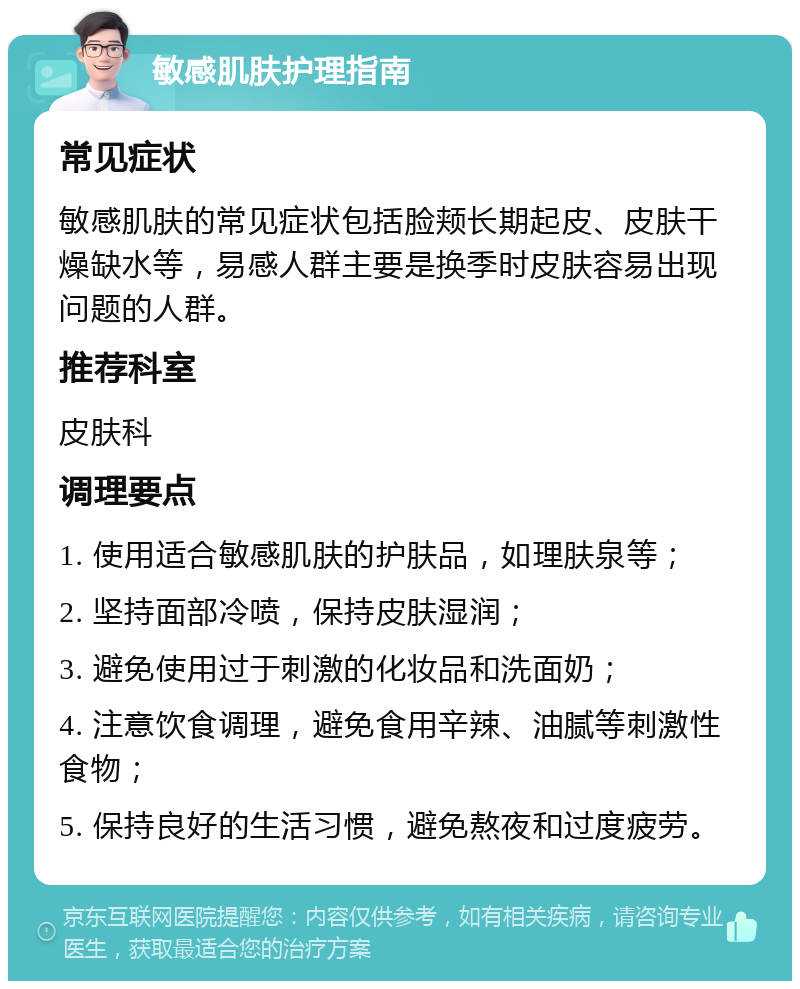 敏感肌肤护理指南

常见症状

敏感肌肤的常见症状包括脸颊长期起皮、皮肤干燥缺水等，易感人群主要是换季时皮肤容易出现问题的人群。

推荐科室

皮肤科

调理要点

1. 使用适合敏感肌肤的护肤品，如理肤泉等；

2. 坚持面部冷喷，保持皮肤湿润；

3. 避免使用过于刺激的化妆品和洗面奶；

4. 注意饮食调理，避免食用辛辣、油腻等刺激性食物；

5. 保持良好的生活习惯，避免熬夜和过度疲劳。

京东互联网医院提醒您：内容仅供参考，如有相关疾病，请咨询专业医生，获取最适合您的治疗方案